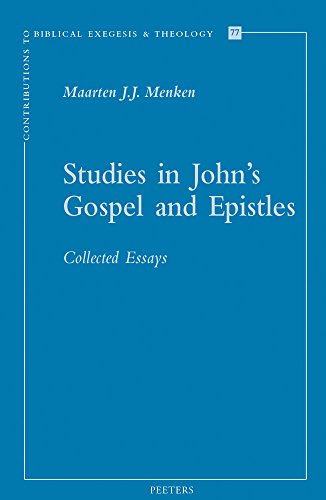 CONTRIBUTIONS TO BIBLICAL EXEGESIS & THEOLOGY 77

Maarten J.J. Menken

Studies in John's Gospel and Epistles

Collected Essays

PEETERS